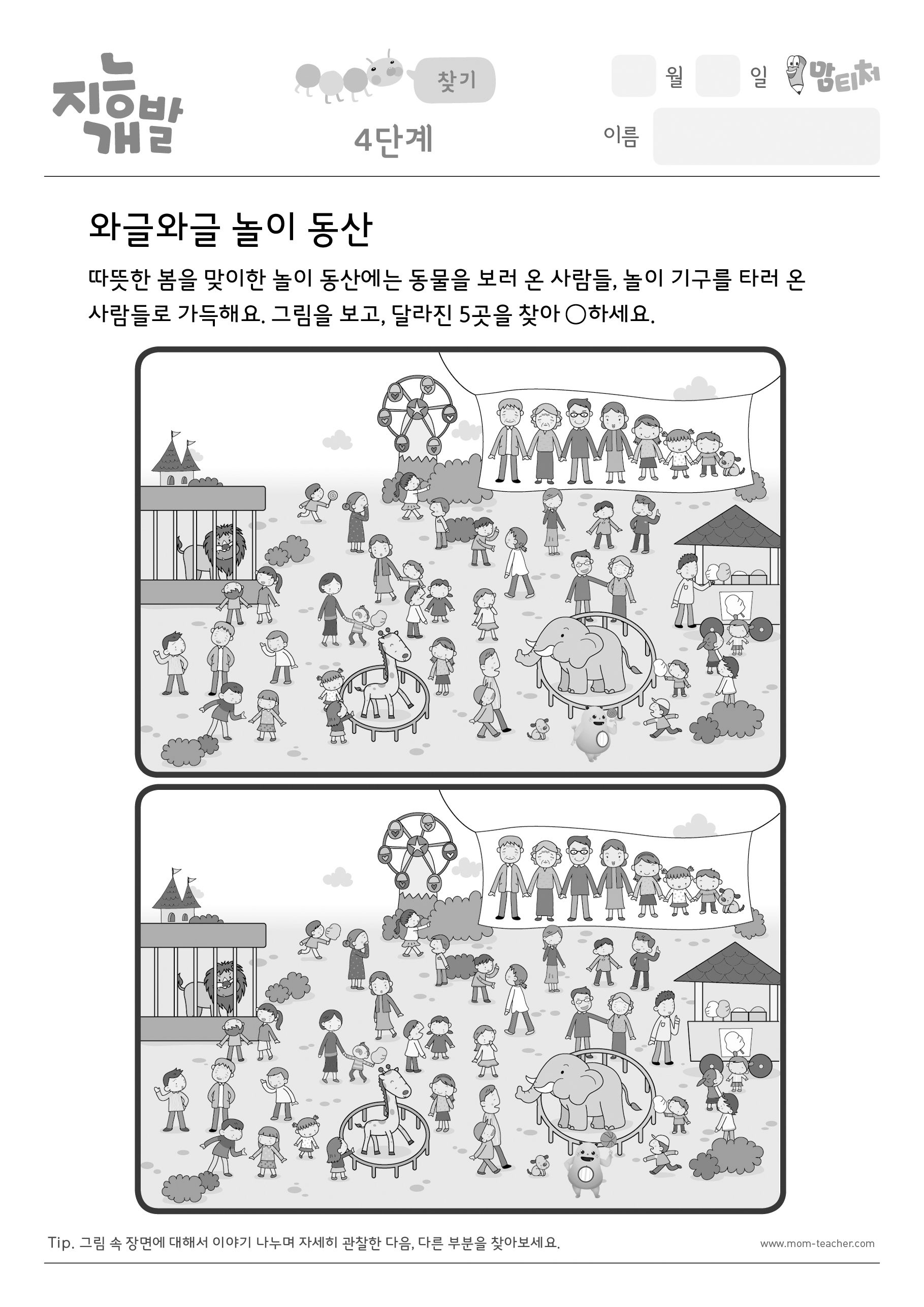 지능개발

찾기

4단계

월 일 맘티처

이름

와글와글 놀이 동산

따뜻한 봄을 맞이한 놀이 동산에는 동물을 보러 온 사람들, 놀이 기구를 타러 온 사람들로 가득해요. 그림을 보고, 달라진 5곳을 찾아 ○하세요.

Tip. 그림 속 장면에 대해서 이야기 나누며 자세히 관찰한 다음, 다른 부분을 찾아보세요.

www.mom-teacher.com